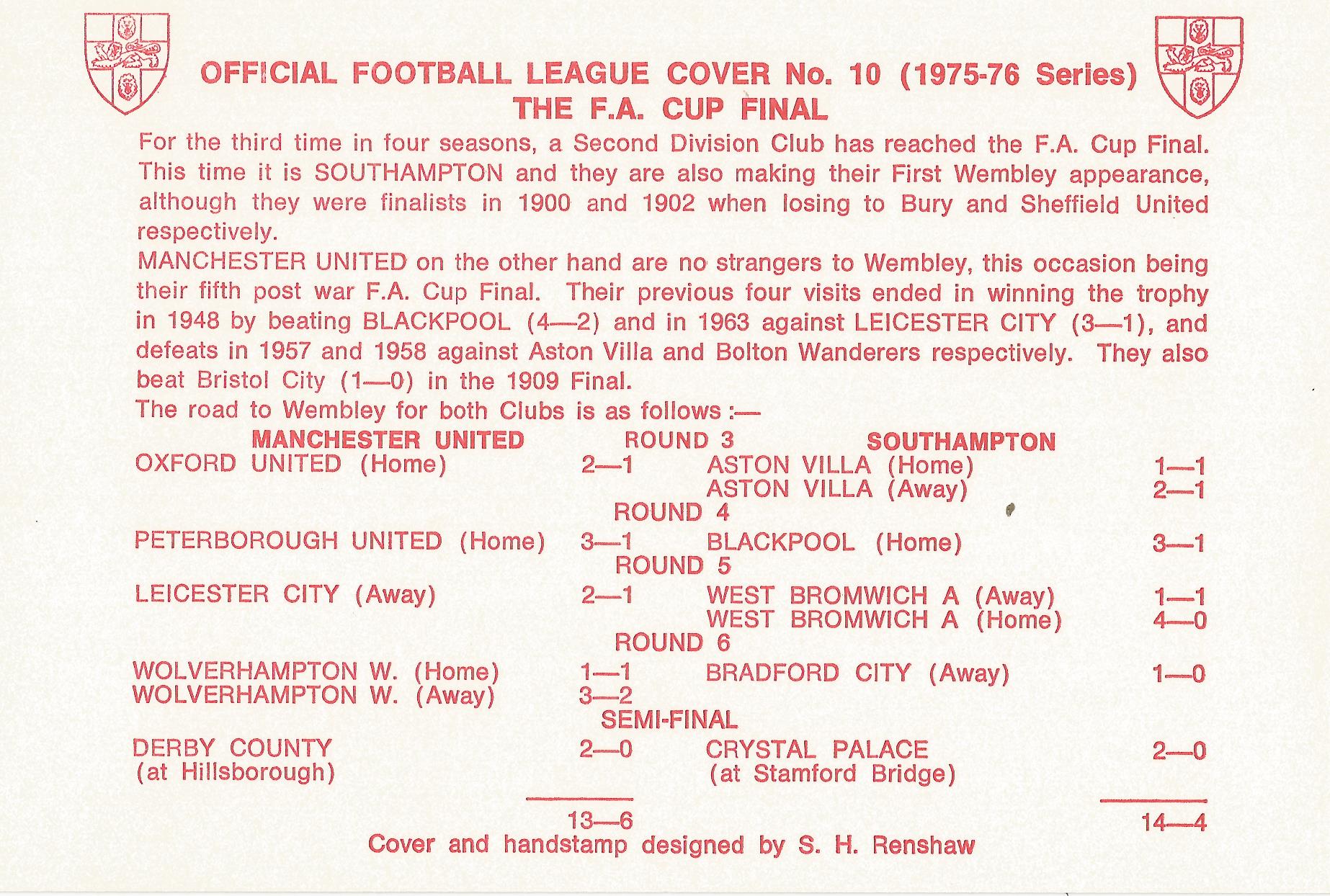 OFFICIAL FOOTBALL LEAGUE COVER No. 10 (1975-76 Series)
THE F.A. CUP FINAL

For the third time in four seasons, a Second Division Club has reached the F.A. Cup Final. This time it is SOUTHAMPTON and they are also making their First Wembley appearance, although they were finalists in 1900 and 1902 when losing to Bury and Sheffield United respectively.
MANCHESTER UNITED on the other hand are no strangers to Wembley, this occasion being their fifth post war F.A. Cup Final. Their previous four visits ended in winning the trophy in 1948 by beating BLACKPOOL (4—2) and in 1963 against LEICESTER CITY (3—1), and defeats in 1957 and 1958 against Aston Villa and Bolton Wanderers respectively. They also beat Bristol City (1—0) in the 1909 Final.
The road to Wembley for both Clubs is as follows :—

| MANCHESTER UNITED | ROUND 3 | SOUTHAMPTON | |
|---|---|---|---|
| OXFORD UNITED (Home) | 2—1 | ASTON VILLA (Home) | 1—1 |
| | | ASTON VILLA (Away) | 2—1 |
| | ROUND 4 | | |
| PETERBOROUGH UNITED (Home) | 3—1 | BLACKPOOL (Home) | 3—1 |
| | ROUND 5 | | |
| LEICESTER CITY (Away) | 2—1 | WEST BROMWICH A (Away) | 1—1 |
| | | WEST BROMWICH A (Home) | 4—0 |
| | ROUND 6 | | |
| WOLVERHAMPTON W. (Home) | 1—1 | BRADFORD CITY (Away) | 1—0 |
| WOLVERHAMPTON W. (Away) | 3—2 | | |
| | SEMI-FINAL | | |
| DERBY COUNTY (at Hillsborough) | 2—0 | CRYSTAL PALACE (at Stamford Bridge) | 2—0 |
| | 13—6 | | 14—4 |

Cover and handstamp designed by S. H. Renshaw